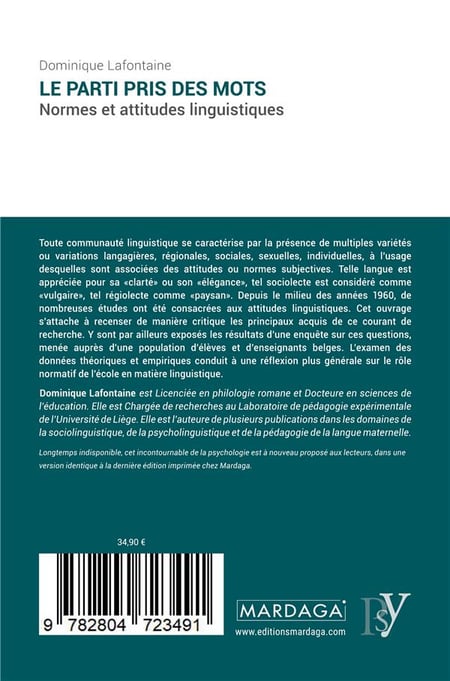 Dominique Lafontaine
LE PARTI PRIS DES MOTS
Normes et attitudes linguistiques

Toute communauté linguistique se caractérise par la présence de multiples variétés ou variations langagières, régionales, sociales, sexuelles, individuelles, à l'usage desquelles sont associées des attitudes ou normes subjectives. Telle langue est appréciée pour sa «clarté» ou son «élégance», tel sociolecte est considéré comme «vulgaire», tel régiolecte comme «paysan». Depuis le milieu des années 1960, de nombreuses études ont été consacrées aux attitudes linguistiques. Cet ouvrage s'attache à recenser de manière critique les principaux acquis de ce courant de recherche. Y sont par ailleurs exposés les résultats d'une enquête sur ces questions, menée auprès d'une population d'élèves et d'enseignants belges. L'examen des données théoriques et empiriques conduit à une réflexion plus générale sur le rôle normatif de l'école en matière linguistique.

Dominique Lafontaine est Licenciée en philologie romane et Docteure en sciences de l'éducation. Elle est Chargée de recherches au Laboratoire de pédagogie expérimentale de l'Université de Liège. Elle est l'auteure de plusieurs publications dans les domaines de la sociolinguistique, de la psycholinguistique et de la pédagogie de la langue maternelle.

Longtemps indisponible, cet incontournable de la psychologie est à nouveau proposé aux lecteurs, dans une version identique à la dernière édition imprimée chez Mardaga.

34,90 €

9 782804 723491

MARDAGA
www.editionsmardaga.com

PSY